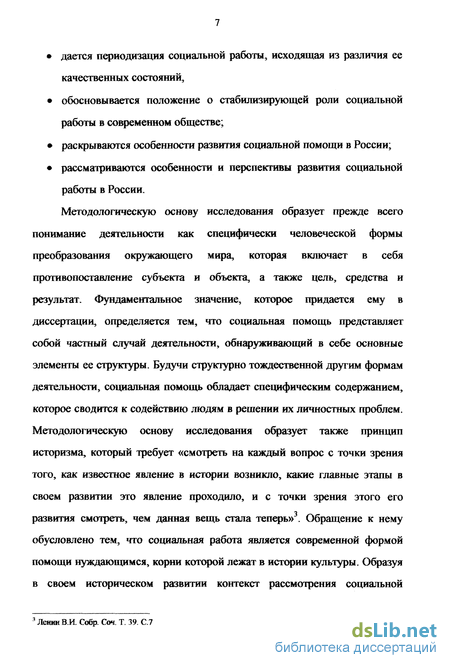 7

• дается периодизация социальной работы, исходящая из различия ее качественных состояний,

• обосновывается положение о стабилизирующей роли социальной работы в современном обществе;

• раскрываются особенности развития социальной помощи в России;

• рассматриваются особенности и перспективы развития социальной работы в России.

Методологическую основу исследования образует прежде всего понимание деятельности как специфически человеческой формы преобразования окружающего мира, которая включает в себя противопоставление субъекта и объекта, а также цель, средства и результат. Фундаментальное значение, которое придается ему в диссертации, определяется тем, что социальная помощь представляет собой частный случай деятельности, обнаруживающий в себе основные элементы ее структуры. Будучи структурно тождественной другим формам деятельности, социальная помощь обладает специфическим содержанием, которое сводится к содействию людям в решении их личностных проблем. Методологическую основу исследования образует также принцип историзма, который требует «смотреть на каждый вопрос с точки зрения того, как известное явление в истории возникло, какие главные этапы в своем развитии это явление проходило, и с точки зрения этого его развития смотреть, чем данная вещь стала теперь»$^3$. Обращение к нему обусловлено тем, что социальная работа является современной формой помощи нуждающимся, корни которой лежат в истории культуры. Образуя в своем историческом развитии контекст рассмотрения социальной

$^3$ Ленин В.И. Собр. Соч. Т. 39. С.7

dsLib.net
библиотека диссертаций